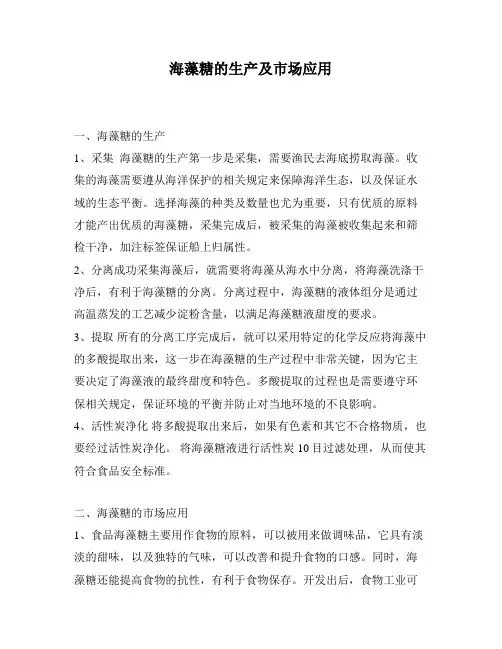 海藻糖的生产及市场应用

一、海藻糖的生产

1、采集 海藻糖的生产第一步是采集，需要渔民去海底捞取海藻。收集的海藻需要遵从海洋保护的相关规定来保障海洋生态，以及保证水域的生态平衡。选择海藻的种类及数量也尤为重要，只有优质的原料才能产出优质的海藻糖，采集完成后，被采集的海藻被收集起来和筛检干净，加注标签保证船上归属性。

2、分离成功采集海藻后，就需要将海藻从海水中分离，将海藻洗涤干净后，有利于海藻糖的分离。分离过程中，海藻糖的液体组分是通过高温蒸发的工艺减少淀粉含量，以满足海藻糖液甜度的要求。

3、提取 所有的分离工序完成后，就可以采用特定的化学反应将海藻中的多酸提取出来，这一步在海藻糖的生产过程中非常关键，因为它主要决定了海藻液的最终甜度和特色。多酸提取的过程也是需要遵守环保相关规定，保证环境的平衡并防止对当地环境的不良影响。

4、活性炭净化 将多酸提取出来后，如果有色素和其它不合格物质，也要经过活性炭净化。 将海藻糖液进行活性炭 10 目过滤处理，从而使其符合食品安全标准。

二、海藻糖的市场应用

1、食品海藻糖主要用作食物的原料，可以被用来做调味品，它具有淡淡的甜味，以及独特的气味，可以改善和提升食物的口感。同时，海藻糖还能提高食物的抗性，有利于食物保存。开发出后，食物工业可